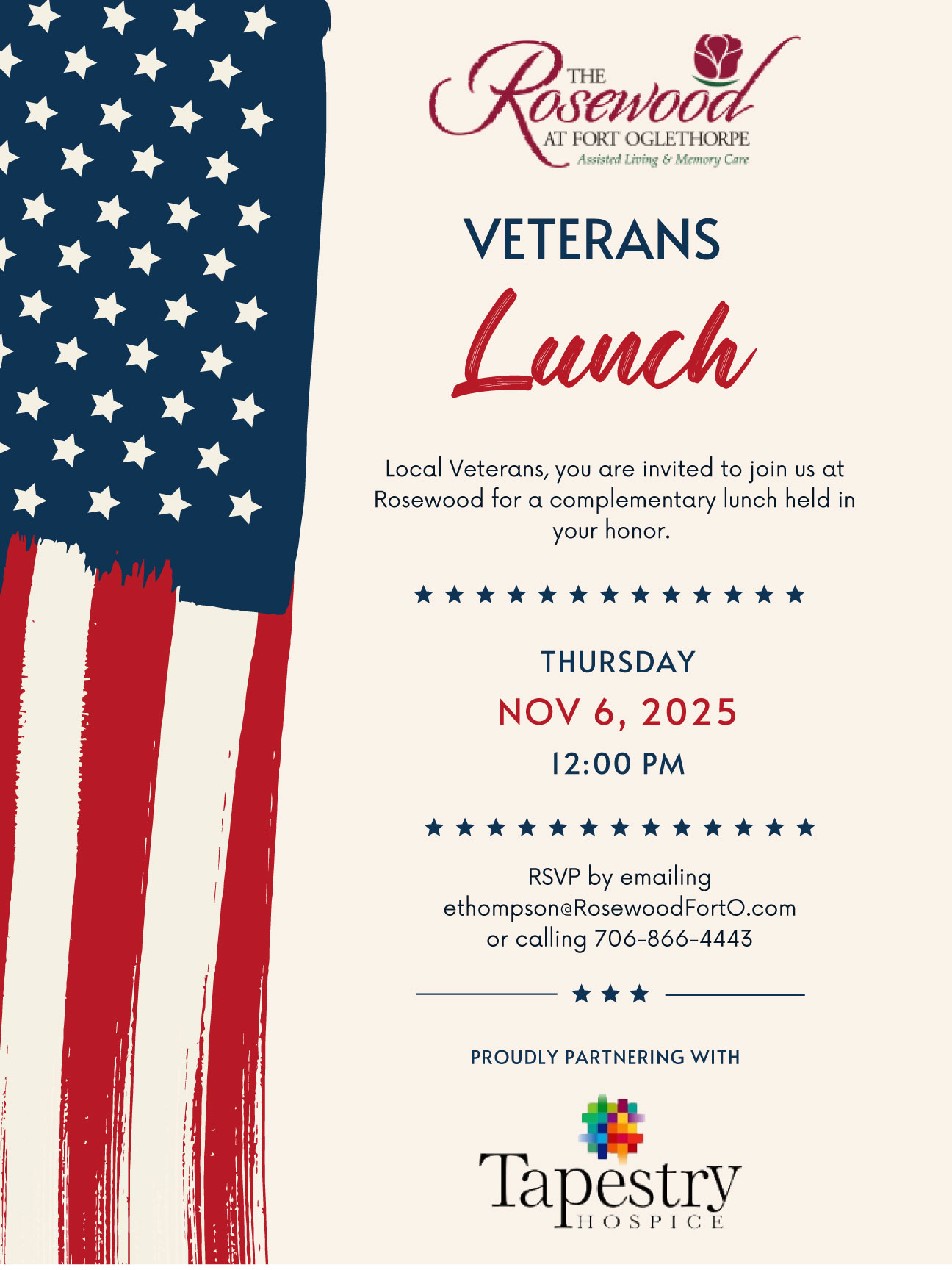 THE Rosewood AT FORT OGLETHORPE
Assisted Living & Memory Care

VETERANS
Lunch

Local Veterans, you are invited to join us at Rosewood for a complementary lunch held in your honor.

★ ★ ★ ★ ★ ★ ★ ★ ★ ★ ★ ★ ★

THURSDAY
NOV 6, 2025
12:00 PM

★ ★ ★ ★ ★ ★ ★ ★ ★ ★ ★ ★ ★

RSVP by emailing ethompson@RosewoodFortO.com or calling 706-866-4443

★ ★ ★

PROUDLY PARTNERING WITH

Tapestry
HOSPICE